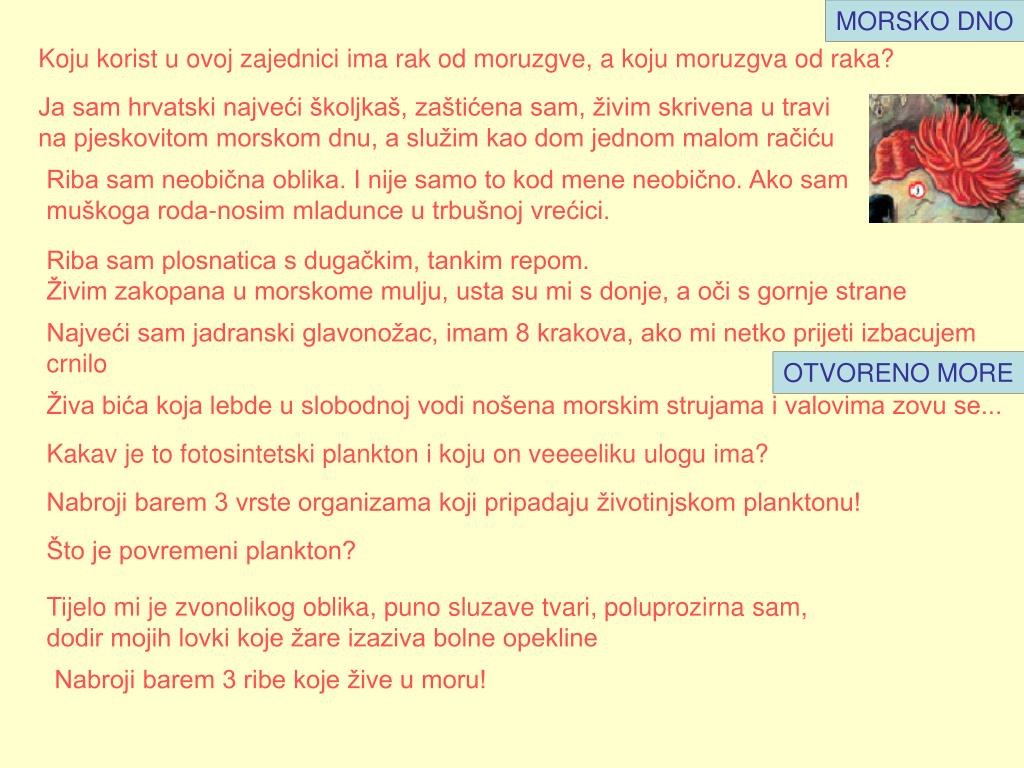 MORSKO DNO

Koju korist u ovoj zajednici ima rak od moruzgve, a koju moruzgva od raka?

Ja sam hrvatski najveći školjkaš, zaštićena sam, živim skrivena u travi na pjeskovitom morskom dnu, a služim kao dom jednom malom račiću

Riba sam neobična oblika. I nije samo to kod mene neobično. Ako sam muškoga roda-nosim mladunce u trbušnoj vrećici.

Riba sam plosnatica s dugačkim, tankim repom.
Živim zakopana u morskome mulju, usta su mi s donje, a oči s gornje strane

Najveći sam jadranski glavonožac, imam 8 krakova, ako mi netko prijeti izbacujem crnilo

OTVORENO MORE

Živa bića koja lebde u slobodnoj vodi nošena morskim strujama i valovima zovu se...

Kakav je to fotosintetski plankton i koju on veeeeliku ulogu ima?

Nabroji barem 3 vrste organizama koji pripadaju životinjskom planktonu!

Što je povremeni plankton?

Tijelo mi je zvonolikog oblika, puno sluzave tvari, poluprozirna sam, dodir mojih lovki koje žare izaziva bolne opekline

Nabroji barem 3 ribe koje žive u moru!